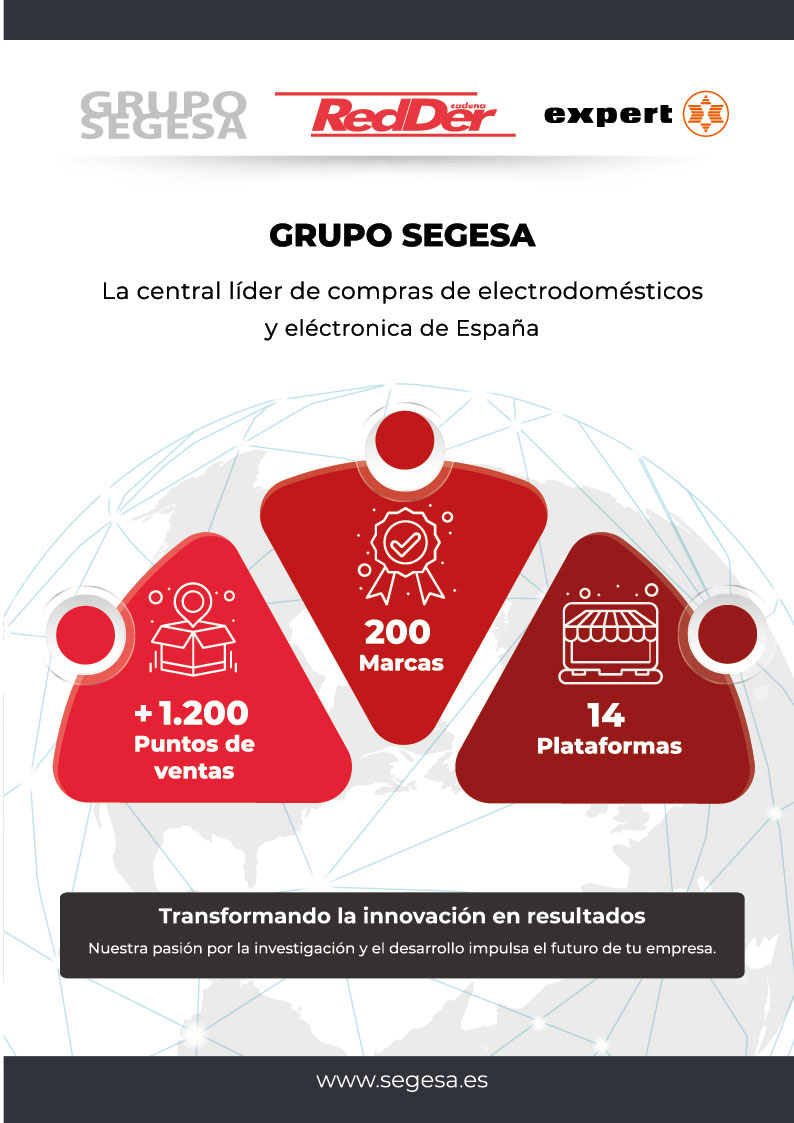 GRUPO SEGESA

cadena RedDer

expert

GRUPO SEGESA

La central líder de compras de electrodomésticos y eléctronica de España

+ 1.200
Puntos de ventas

200
Marcas

14
Plataformas

Transformando la innovación en resultados

Nuestra pasión por la investigación y el desarrollo impulsa el futuro de tu empresa.

www.segesa.es